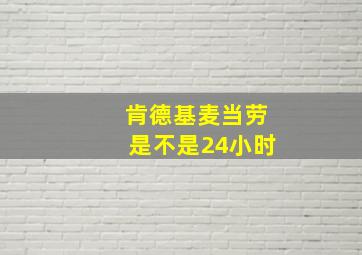 肯德基麦当劳
是不是24小时